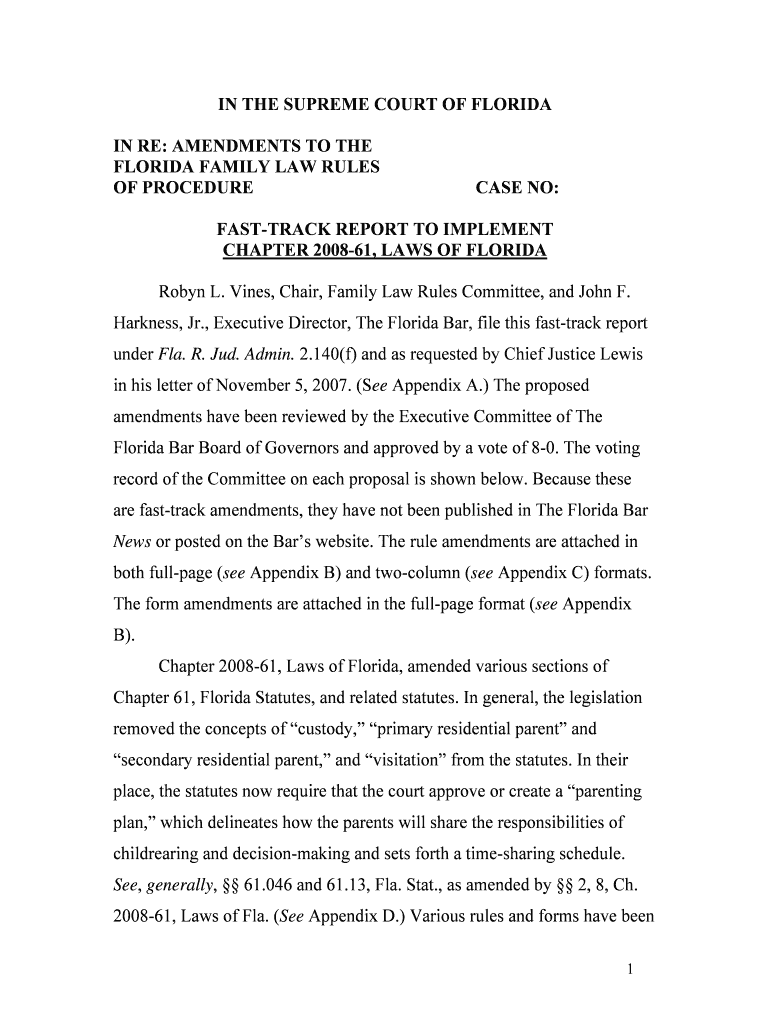 IN THE SUPREME COURT OF FLORIDA

IN RE: AMENDMENTS TO THE FLORIDA FAMILY LAW RULES OF PROCEDURE

CASE NO:

FAST-TRACK REPORT TO IMPLEMENT CHAPTER 2008-61, LAWS OF FLORIDA

Robyn L. Vines, Chair, Family Law Rules Committee, and John F. Harkness, Jr., Executive Director, The Florida Bar, file this fast-track report under Fla. R. Jud. Admin. 2.140(f) and as requested by Chief Justice Lewis in his letter of November 5, 2007. (See Appendix A.) The proposed amendments have been reviewed by the Executive Committee of The Florida Bar Board of Governors and approved by a vote of 8-0. The voting record of the Committee on each proposal is shown below. Because these are fast-track amendments, they have not been published in The Florida Bar News or posted on the Bar's website. The rule amendments are attached in both full-page (see Appendix B) and two-column (see Appendix C) formats. The form amendments are attached in the full-page format (see Appendix B).

Chapter 2008-61, Laws of Florida, amended various sections of Chapter 61, Florida Statutes, and related statutes. In general, the legislation removed the concepts of "custody," "primary residential parent" and "secondary residential parent," and "visitation" from the statutes. In their place, the statutes now require that the court approve or create a "parenting plan," which delineates how the parents will share the responsibilities of childrearing and decision-making and sets forth a time-sharing schedule. See, generally, §§ 61.046 and 61.13, Fla. Stat., as amended by §§ 2, 8, Ch. 2008-61, Laws of Fla. (See Appendix D.) Various rules and forms have been

1